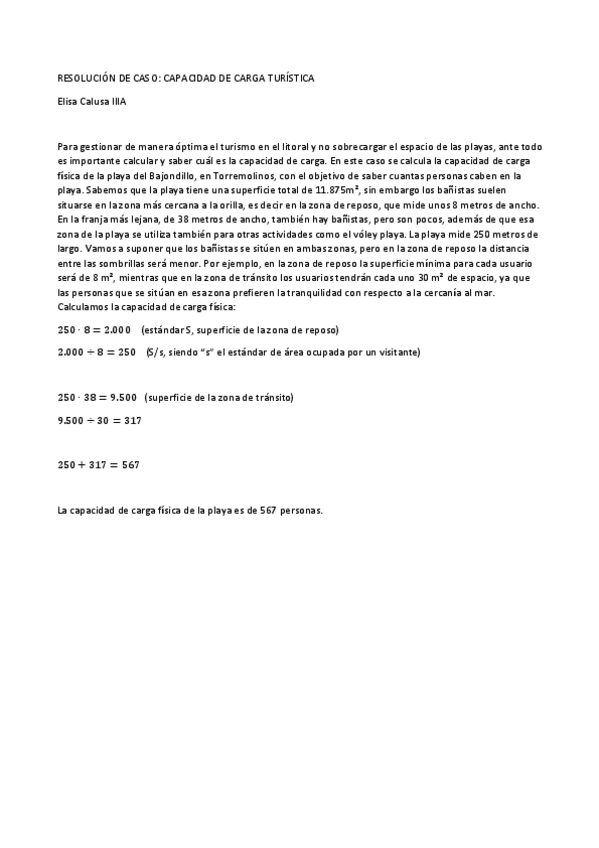 RESOLUCIÓN DE CASO: CAPACIDAD DE CARGA TURÍSTICA

Elisa Calusa IIIA

Para gestionar de manera óptima el turismo en el litoral y no sobrecargar el espacio de las playas, ante todo es importante calcular y saber cuál es la capacidad de carga. En este caso se calcula la capacidad de carga física de la playa del Bajondillo, en Torremolinos, con el objetivo de saber cuantas personas caben en la playa. Sabemos que la playa tiene una superficie total de 11.875m², sin embargo los bañistas suelen situarse en la zona más cercana a la orilla, es decir en la zona de reposo, que mide unos 8 metros de ancho. En la franja más lejana, de 38 metros de ancho, también hay bañistas, pero son pocos, además de que esa zona de la playa se utiliza también para otras actividades como el vóley playa. La playa mide 250 metros de largo. Vamos a suponer que los bañistas se sitúen en ambas zonas, pero en la zona de reposo la distancia entre las sombrillas será menor. Por ejemplo, en la zona de reposo la superficie mínima para cada usuario será de 8 m², mientras que en la zona de tránsito los usuarios tendrán cada uno 30 m² de espacio, ya que las personas que se sitúan en esa zona prefieren la tranquilidad con respecto a la cercanía al mar.
Calculamos la capacidad de carga física:

$250 \cdot 8 = 2.000$ (estándar S, superficie de la zona de reposo)

$2.000 \div 8 = 250$ (S/s, siendo "s" el estándar de área ocupada por un visitante)

$250 \cdot 38 = 9.500$ (superficie de la zona de tránsito)

$9.500 \div 30 = 317$

$250 + 317 = 567$

La capacidad de carga física de la playa es de 567 personas.